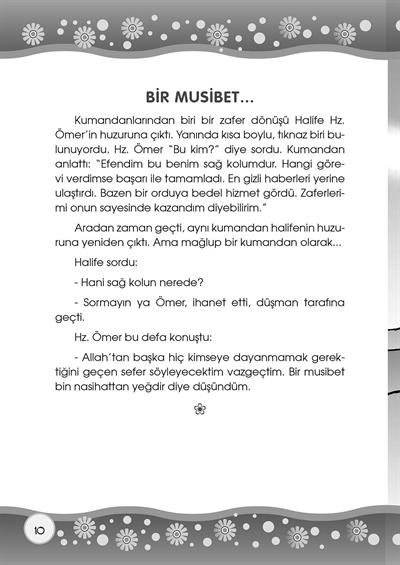 BİR MUSİBET...

Kumandanlarından biri bir zafer dönüşü Halife Hz. Ömer'in huzuruna çıktı. Yanında kısa boylu, tıknaz biri bulunuyordu. Hz. Ömer "Bu kim?" diye sordu. Kumandan anlattı: "Efendim bu benim sağ kolumdur. Hangi görevi verdimse başarı ile tamamladı. En gizli haberleri yerine ulaştırdı. Bazen bir orduya bedel hizmet gördü. Zaferlerimi onun sayesinde kazandım diyebilirim."

Aradan zaman geçti, aynı kumandan halifenin huzuruna yeniden çıktı. Ama mağlup bir kumandan olarak...

Halife sordu:

- Hani sağ kolun nerede?

- Sormayın ya Ömer, ihanet etti, düşman tarafına geçti.

Hz. Ömer bu defa konuştu:

- Allah'tan başka hiç kimseye dayanmamak gerektiğini geçen sefer söyleyecektim vazgeçtim. Bir musibet bin nasihattan yeğdir diye düşündüm.

10